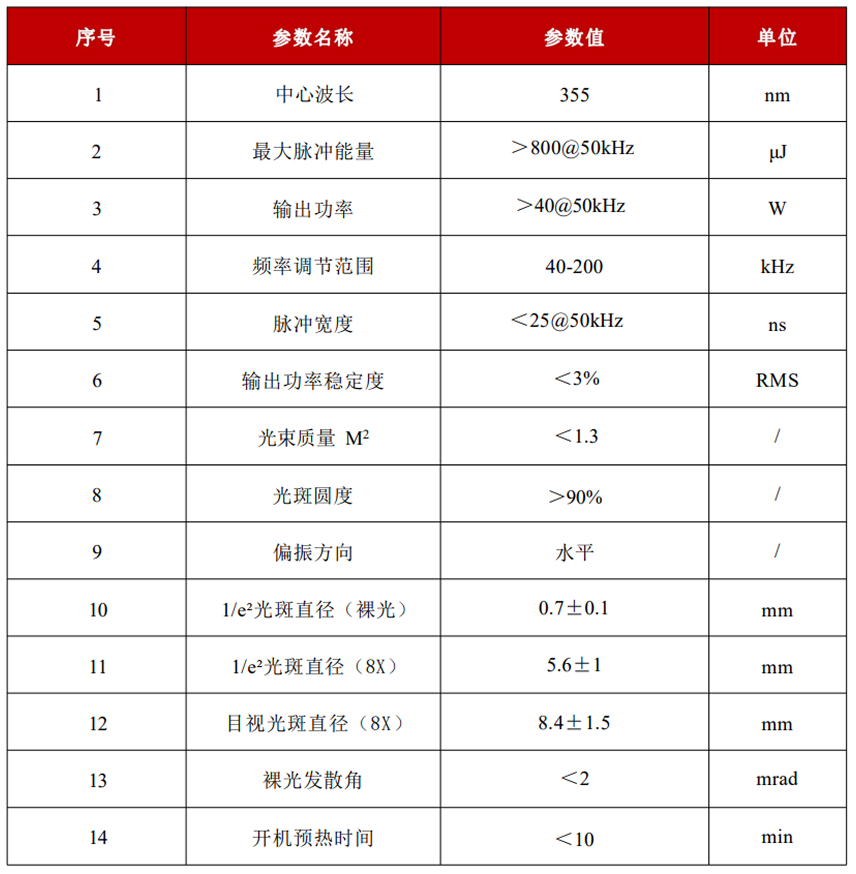 | 序号 | 参数名称 | 参数值 | 单位 |
|---|---|---|---|
| 1 | 中心波长 | 355 | nm |
| 2 | 最大脉冲能量 | ＞800@50kHz | μJ |
| 3 | 输出功率 | ＞40@50kHz | W |
| 4 | 频率调节范围 | 40-200 | kHz |
| 5 | 脉冲宽度 | ＜25@50kHz | ns |
| 6 | 输出功率稳定度 | ＜3% | RMS |
| 7 | 光束质量 $M^2$ | ＜1.3 | / |
| 8 | 光斑圆度 | ＞90% | / |
| 9 | 偏振方向 | 水平 | / |
| 10 | $1/e^2$光斑直径（裸光） | 0.7±0.1 | mm |
| 11 | $1/e^2$光斑直径（8X） | 5.6±1 | mm |
| 12 | 目视光斑直径（8X） | 8.4±1.5 | mm |
| 13 | 裸光发散角 | ＜2 | mrad |
| 14 | 开机预热时间 | ＜10 | min |